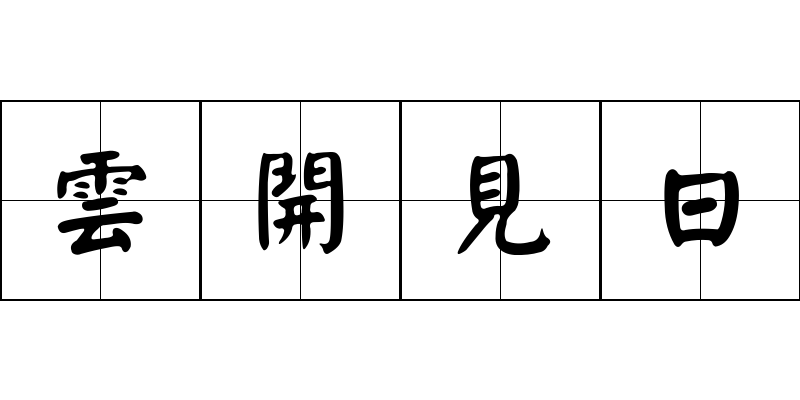 雲開見日